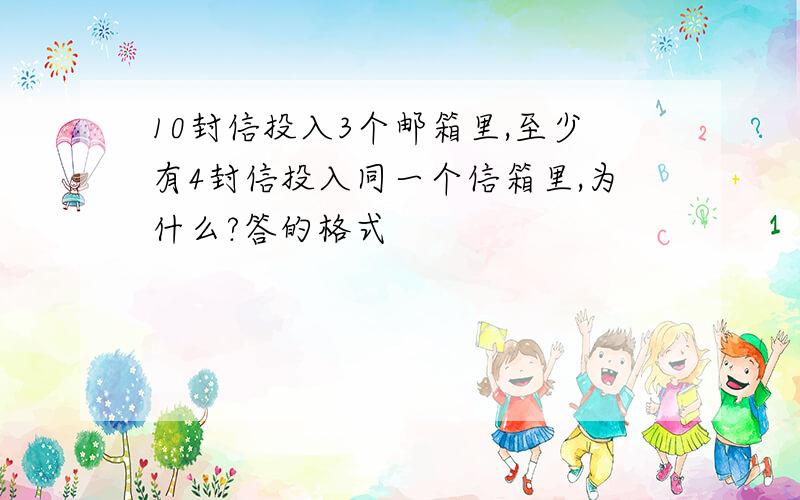 10封信投入3个邮箱里,至少有4封信投入同一个信箱里,为什么?答的格式

1
2
?
B
+
C
1